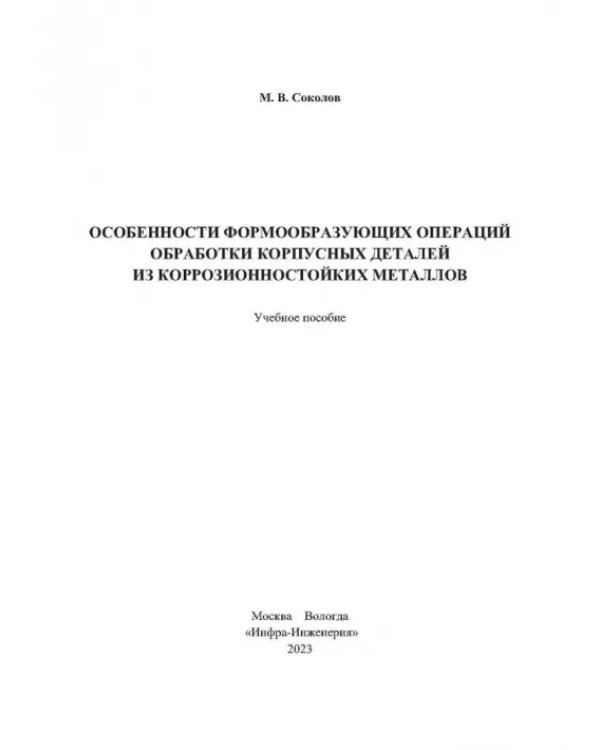 М. В. Соколов

ОСОБЕННОСТИ ФОРМООБРАЗУЮЩИХ ОПЕРАЦИЙ
ОБРАБОТКИ КОРПУСНЫХ ДЕТАЛЕЙ
ИЗ КОРРОЗИОННОСТОЙКИХ МЕТАЛЛОВ

Учебное пособие

Москва Вологда
«Инфра-Инженерия»
2023